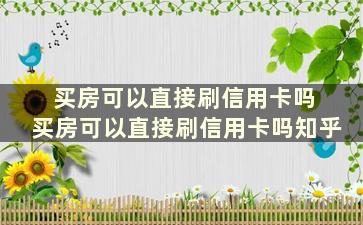 买房可以直接刷信用卡吗
买房可以直接刷信用卡吗知乎